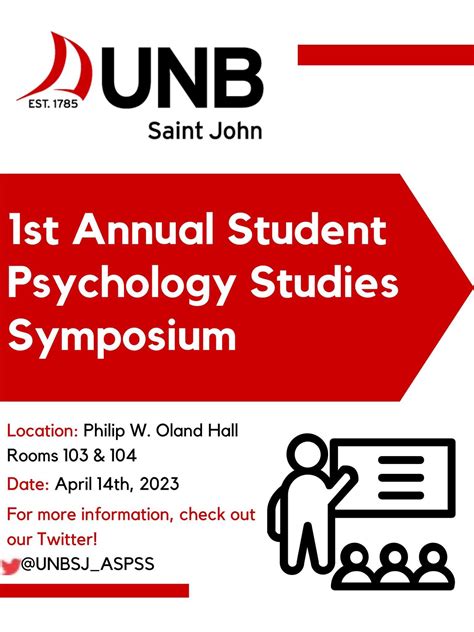 EST. 1785
UNB
Saint John

1st Annual Student Psychology Studies Symposium

Location: Philip W. Oland Hall Rooms 103 & 104

Date: April 14th, 2023

For more information, check out our Twitter!

@UNBSJ_ASPSS